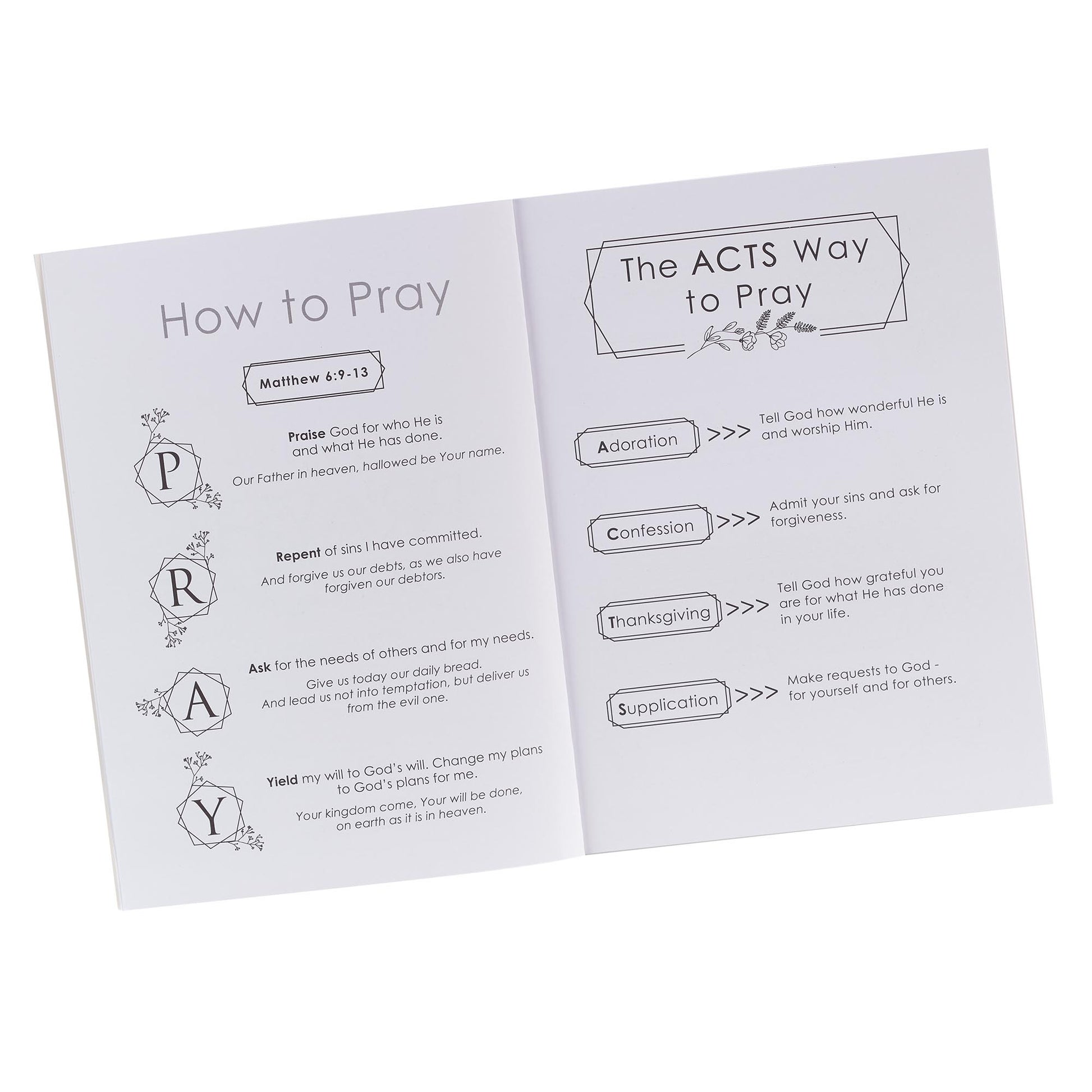 How to Pray

Matthew 6:9-13

P

Praise God for who He is and what He has done.

Our Father in heaven, hallowed be Your name.

R

Repent of sins I have committed.

And forgive us our debts, as we also have forgiven our debtors.

A

Ask for the needs of others and for my needs.

Give us today our daily bread. And lead us not into temptation, but deliver us from the evil one.

Y

Yield my will to God's will. Change my plans to God's plans for me.

Your kingdom come, Your will be done, on earth as it is in heaven.

The ACTS Way to Pray

Adoration >>> Tell God how wonderful He is and worship Him.

Confession >>> Admit your sins and ask for forgiveness.

Thanksgiving >>> Tell God how grateful you are for what He has done in your life.

Supplication >>> Make requests to God - for yourself and for others.